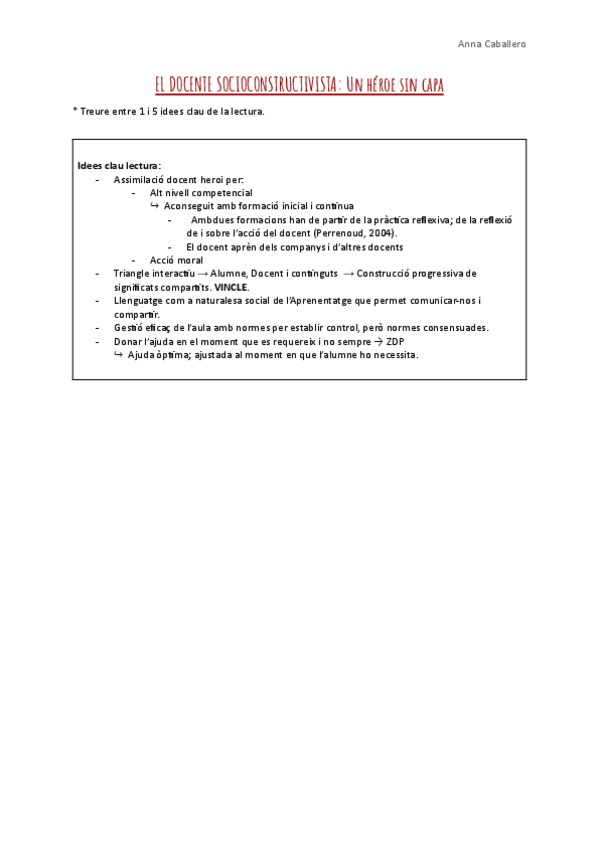 Anna Caballero

EL DOCENTE SOCIOCONSTRUCTIVISTA: Un héroe sin capa

* Treure entre 1 i 5 idees clau de la lectura.

Idees clau lectura:
- Assimilació docent heroi per:
  - Alt nivell competencial
    ↪ Aconseguit amb formació inicial i contínua
      - Ambdues formacions han de partir de la pràctica reflexiva; de la reflexió de i sobre l'acció del docent (Perrenoud, 2004).
      - El docent aprèn dels companys i d'altres docents
  - Acció moral
- Triangle interactiu → Alumne, Docent i continguts → Construcció progressiva de significats compartits. VINCLE.
- Llenguatge com a naturalesa social de l'Aprenentatge que permet comunicar-nos i compartir.
- Gestió eficaç de l'aula amb normes per establir control, però normes consensuades.
- Donar l'ajuda en el moment que es requereix i no sempre → ZDP
  ↪ Ajuda òptima; ajustada al moment en que l'alumne ho necessita.